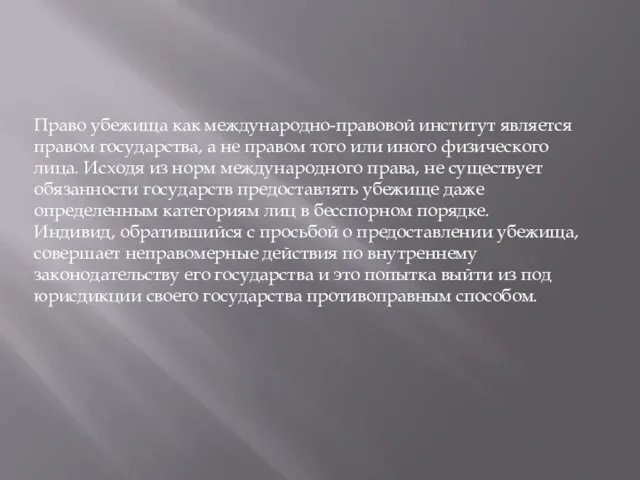 Право убежища как международно-правовой институт является правом государства, а не правом того или иного физического лица. Исходя из норм международного права, не существует обязанности государств предоставлять убежище даже определенным категориям лиц в бесспорном порядке. Индивид, обратившийся с просьбой о предоставлении убежища, совершает неправомерные действия по внутреннему законодательству его государства и это попытка выйти из под юрисдикции своего государства противоправным способом.